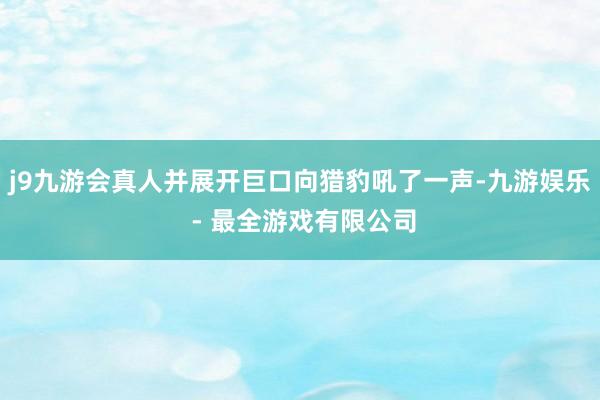 j9九游会真人并展开巨口向猎豹吼了一声-九游娱乐 - 最全游戏有限公司